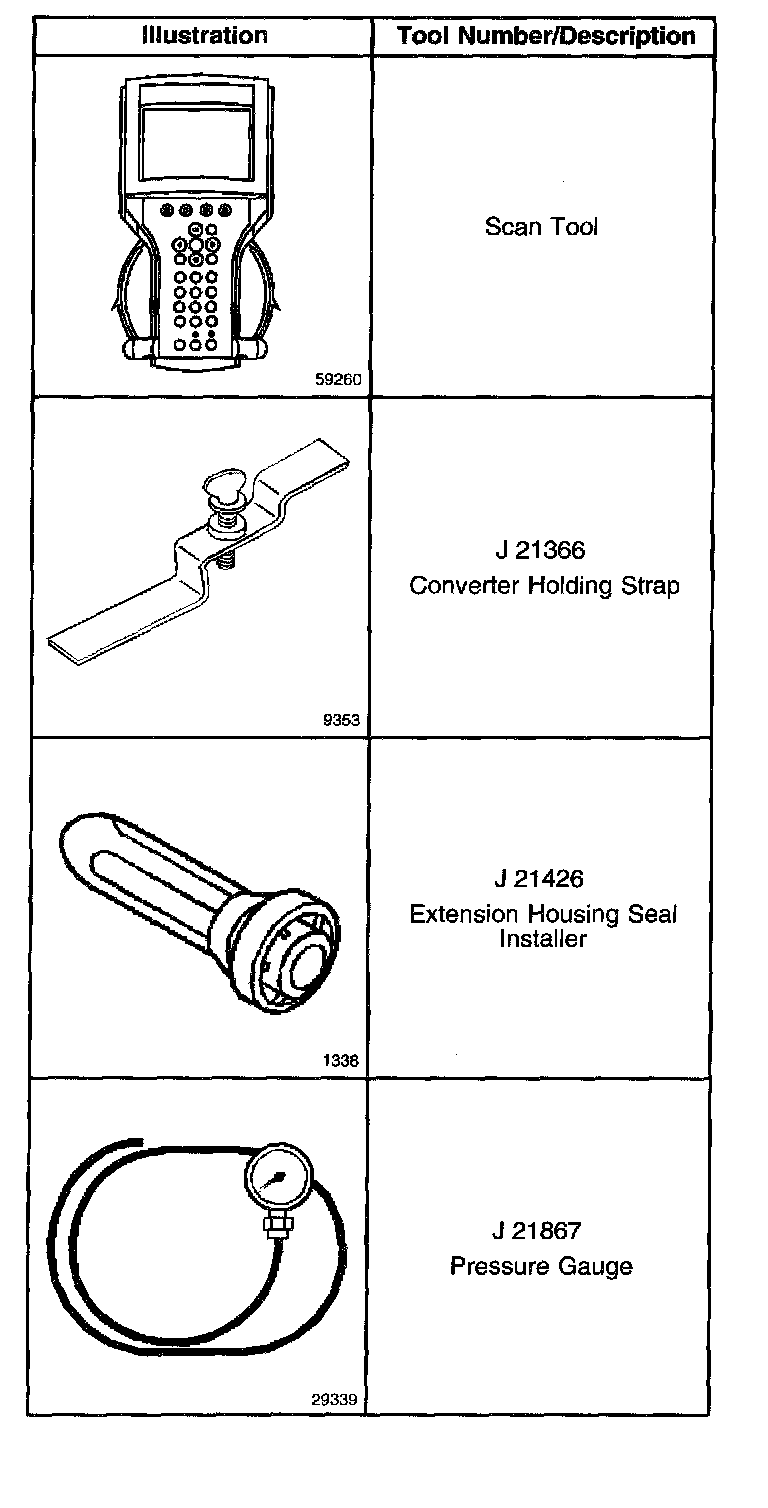 | Illustration | Tool Number/Description |
|---|---|
| 59260 | Scan Tool |
| 9353 | J 21366 Converter Holding Strap |
| 1338 | J 21426 Extension Housing Seal Installer |
| 29339 | J 21867 Pressure Gauge |